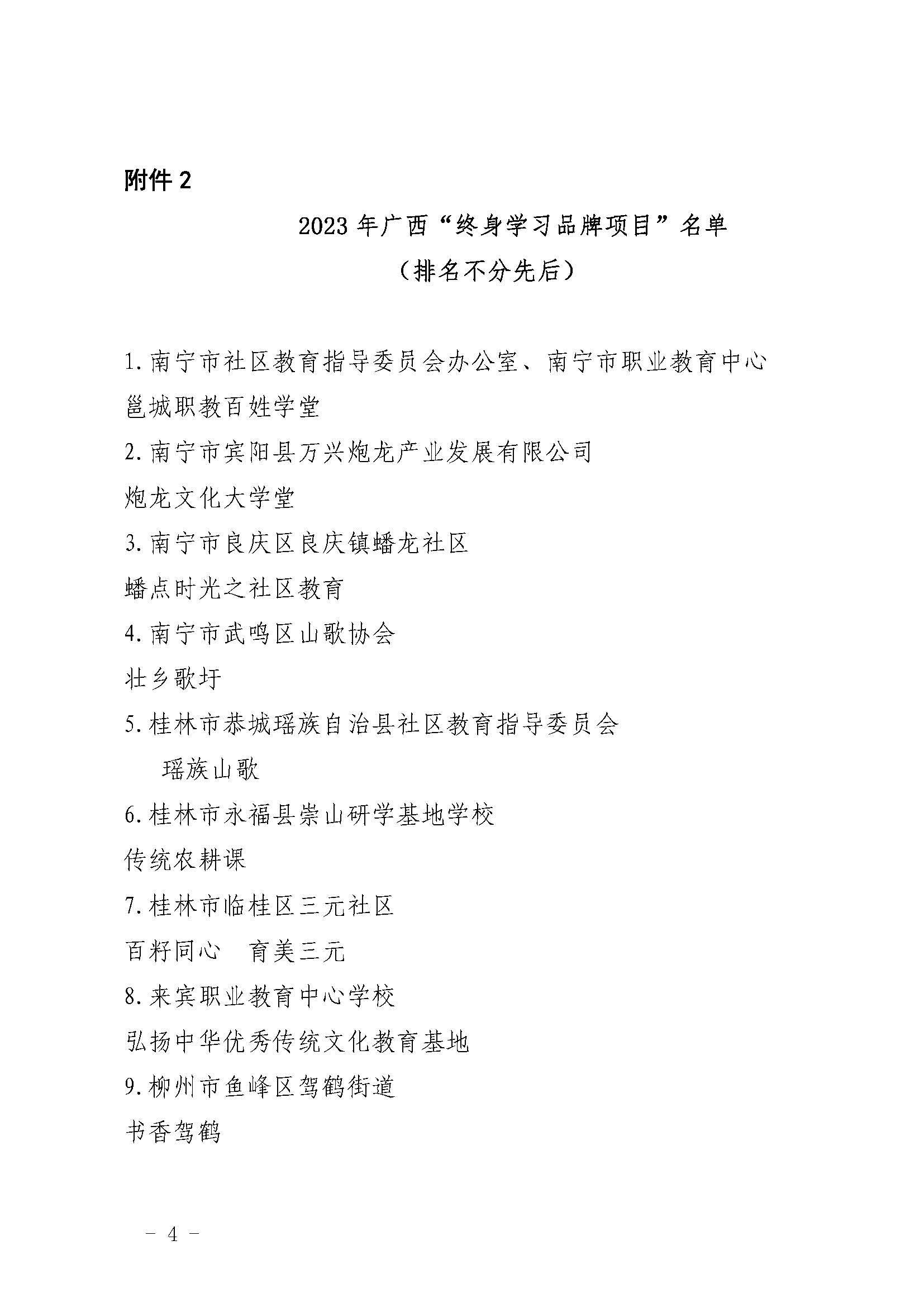 附件 2

2023 年广西“终身学习品牌项目”名单

（排名不分先后）

1. 南宁市社区教育指导委员会办公室、南宁市职业教育中心

邕城职教百姓学堂

2. 南宁市宾阳县万兴炮龙产业发展有限公司

炮龙文化大学堂

3. 南宁市良庆区良庆镇蟠龙社区

蟠点时光之社区教育

4. 南宁市武鸣区山歌协会

壮乡歌圩

5. 桂林市恭城瑶族自治县社区教育指导委员会

瑶族山歌

6. 桂林市永福县崇山研学基地学校

传统农耕课

7. 桂林市临桂区三元社区

百籽同心　育美三元

8. 来宾职业教育中心学校

弘扬中华优秀传统文化教育基地

9. 柳州市鱼峰区驾鹤街道

书香驾鹤

－ 4 －